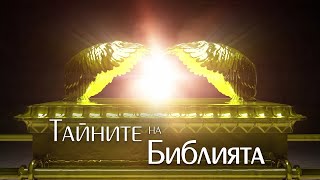 Тайните на Библията